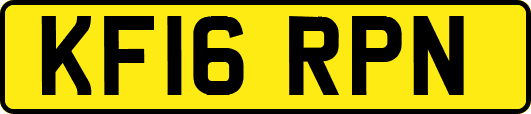 KF16 RPN